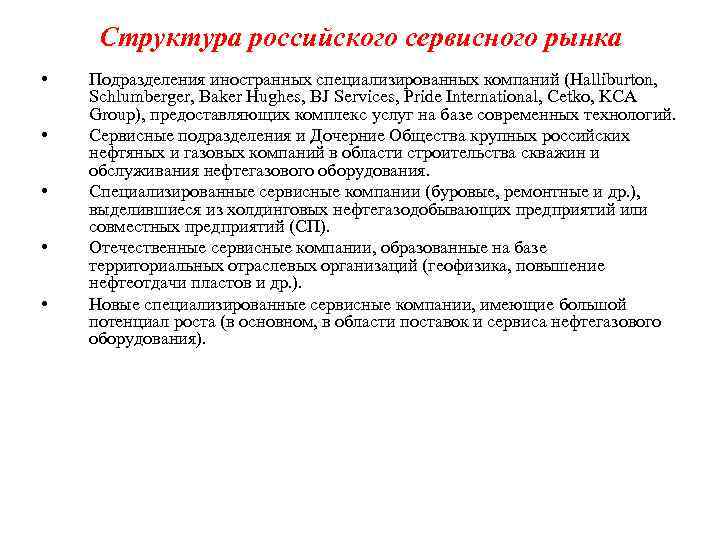 Структура российского сервисного рынка

• Подразделения иностранных специализированных компаний (Halliburton, Schlumberger, Baker Hughes, BJ Services, Pride International, Cetko, KCA Group), предоставляющих комплекс услуг на базе современных технологий.

• Сервисные подразделения и Дочерние Общества крупных российских нефтяных и газовых компаний в области строительства скважин и обслуживания нефтегазового оборудования.

• Специализированные сервисные компании (буровые, ремонтные и др.), выделившиеся из холдинговых нефтегазодобывающих предприятий или совместных предприятий (СП).

• Отечественные сервисные компании, образованные на базе территориальных отраслевых организаций (геофизика, повышение нефтеотдачи пластов и др.).

• Новые специализированные сервисные компании, имеющие большой потенциал роста (в основном, в области поставок и сервиса нефтегазового оборудования).